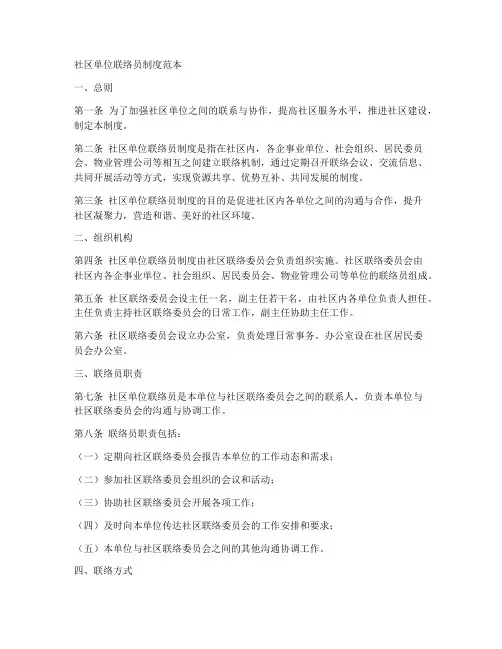 社区单位联络员制度范本

一、总则

第一条 为了加强社区单位之间的联系与协作，提高社区服务水平，推进社区建设，制定本制度。

第二条 社区单位联络员制度是指在社区内，各企事业单位、社会组织、居民委员会、物业管理公司等相互之间建立联络机制，通过定期召开联络会议、交流信息、共同开展活动等方式，实现资源共享、优势互补、共同发展的制度。

第三条 社区单位联络员制度的目的是促进社区内各单位之间的沟通与合作，提升社区凝聚力，营造和谐、美好的社区环境。

二、组织机构

第四条 社区单位联络员制度由社区联络委员会负责组织实施。社区联络委员会由社区内各企事业单位、社会组织、居民委员会、物业管理公司等单位的联络员组成。

第五条 社区联络委员会设主任一名，副主任若干名，由社区内各单位负责人担任。主任负责主持社区联络委员会的日常工作，副主任协助主任工作。

第六条 社区联络委员会设立办公室，负责处理日常事务。办公室设在社区居民委员会办公室。

三、联络员职责

第七条 社区单位联络员是本单位与社区联络委员会之间的联系人，负责本单位与社区联络委员会的沟通与协调工作。

第八条 联络员职责包括：

（一）定期向社区联络委员会报告本单位的工作动态和需求；

（二）参加社区联络委员会组织的会议和活动；

（三）协助社区联络委员会开展各项工作；

（四）及时向本单位传达社区联络委员会的工作安排和要求；

（五）本单位与社区联络委员会之间的其他沟通协调工作。

四、联络方式